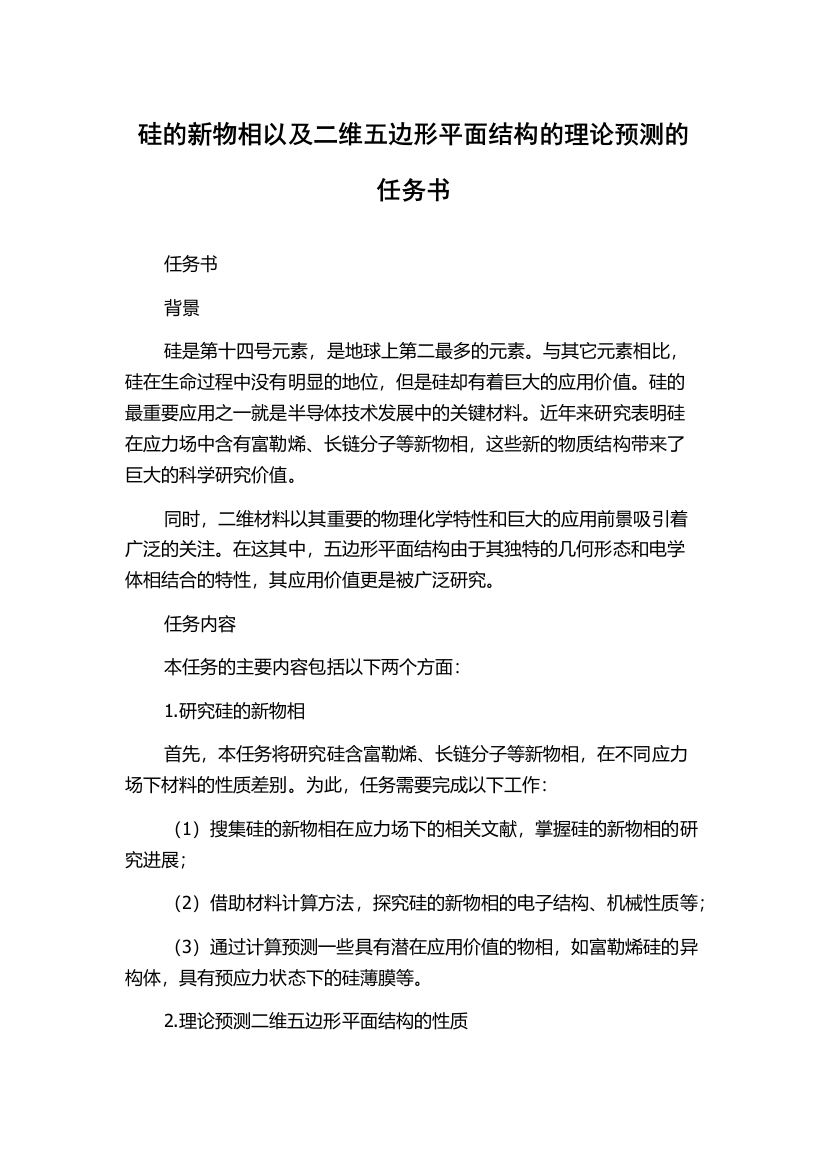 硅的新物相以及二维五边形平面结构的理论预测的任务书

任务书

背景

硅是第十四号元素，是地球上第二最多的元素。与其它元素相比，硅在生命过程中没有明显的地位，但是硅却有着巨大的应用价值。硅的最重要应用之一就是半导体技术发展中的关键材料。近年来研究表明硅在应力场中含有富勒烯、长链分子等新物相，这些新的物质结构带来了巨大的科学研究价值。

同时，二维材料以其重要的物理化学特性和巨大的应用前景吸引着广泛的关注。在这其中，五边形平面结构由于其独特的几何形态和电学体相结合的特性，其应用价值更是被广泛研究。

任务内容

本任务的主要内容包括以下两个方面：

1.研究硅的新物相

首先，本任务将研究硅含富勒烯、长链分子等新物相，在不同应力场下材料的性质差别。为此，任务需要完成以下工作：

（1）搜集硅的新物相在应力场下的相关文献，掌握硅的新物相的研究进展；

（2）借助材料计算方法，探究硅的新物相的电子结构、机械性质等；

（3）通过计算预测一些具有潜在应用价值的物相，如富勒烯硅的异构体，具有预应力状态下的硅薄膜等。

2.理论预测二维五边形平面结构的性质